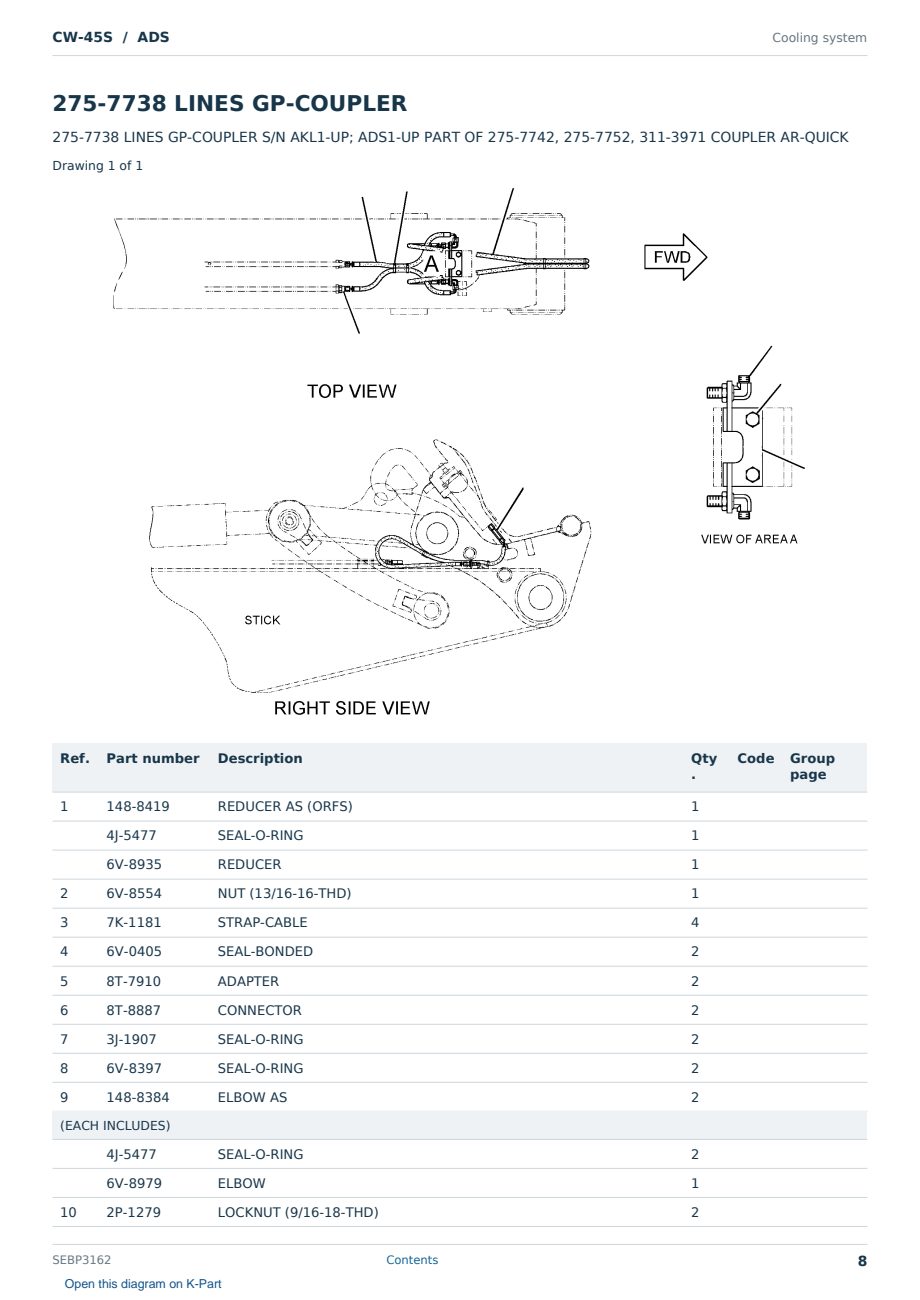 CW-45S / ADS

Cooling system

275-7738 LINES GP-COUPLER

275-7738 LINES GP-COUPLER S/N AKL1-UP; ADS1-UP PART OF 275-7742, 275-7752, 311-3971 COUPLER AR-QUICK

Drawing 1 of 1

A

FWD

TOP VIEW

VIEW OF AREA A

STICK

RIGHT SIDE VIEW

| Ref. | Part number | Description | Qty. | Code | Group page |
|---|---|---|---|---|---|
| 1 | 148-8419 | REDUCER AS (ORFS) | 1 | | |
| | 4J-5477 | SEAL-O-RING | 1 | | |
| | 6V-8935 | REDUCER | 1 | | |
| 2 | 6V-8554 | NUT (13/16-16-THD) | 1 | | |
| 3 | 7K-1181 | STRAP-CABLE | 4 | | |
| 4 | 6V-0405 | SEAL-BONDED | 2 | | |
| 5 | 8T-7910 | ADAPTER | 2 | | |
| 6 | 8T-8887 | CONNECTOR | 2 | | |
| 7 | 3J-1907 | SEAL-O-RING | 2 | | |
| 8 | 6V-8397 | SEAL-O-RING | 2 | | |
| 9 | 148-8384 | ELBOW AS | 2 | | |
| (EACH INCLUDES) | | | | | |
| | 4J-5477 | SEAL-O-RING | 2 | | |
| | 6V-8979 | ELBOW | 1 | | |
| 10 | 2P-1279 | LOCKNUT (9/16-18-THD) | 2 | | |

SEBP3162

Contents

8

Open this diagram on K-Part